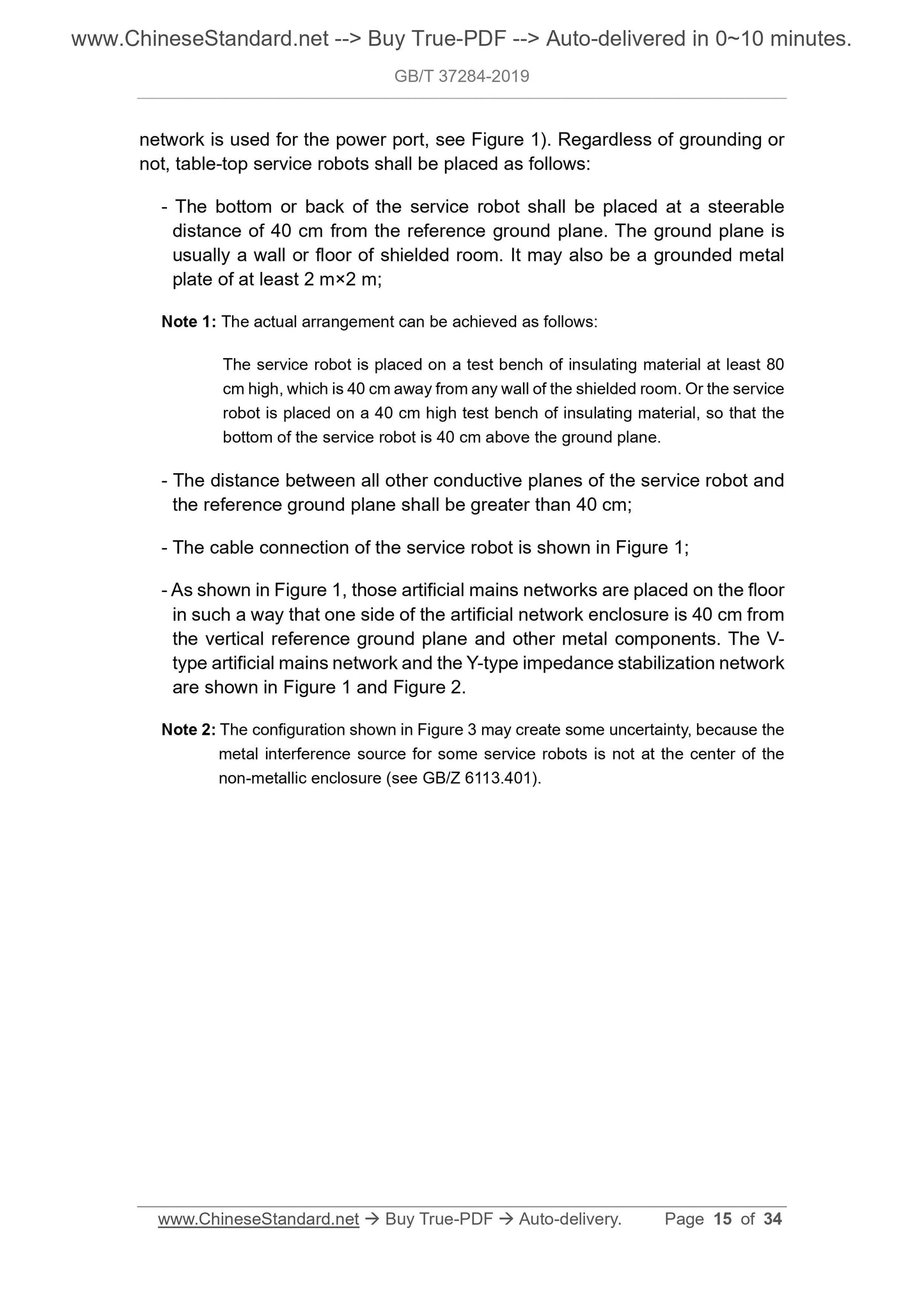 www.ChineseStandard.net --> Buy True-PDF --> Auto-delivered in 0~10 minutes.

GB/T 37284-2019

network is used for the power port, see Figure 1). Regardless of grounding or not, table-top service robots shall be placed as follows:

- The bottom or back of the service robot shall be placed at a steerable distance of 40 cm from the reference ground plane. The ground plane is usually a wall or floor of shielded room. It may also be a grounded metal plate of at least 2 m×2 m;

Note 1: The actual arrangement can be achieved as follows:

The service robot is placed on a test bench of insulating material at least 80 cm high, which is 40 cm away from any wall of the shielded room. Or the service robot is placed on a 40 cm high test bench of insulating material, so that the bottom of the service robot is 40 cm above the ground plane.

- The distance between all other conductive planes of the service robot and the reference ground plane shall be greater than 40 cm;

- The cable connection of the service robot is shown in Figure 1;

- As shown in Figure 1, those artificial mains networks are placed on the floor in such a way that one side of the artificial network enclosure is 40 cm from the vertical reference ground plane and other metal components. The V-type artificial mains network and the Y-type impedance stabilization network are shown in Figure 1 and Figure 2.

Note 2: The configuration shown in Figure 3 may create some uncertainty, because the metal interference source for some service robots is not at the center of the non-metallic enclosure (see GB/Z 6113.401).

www.ChineseStandard.net → Buy True-PDF → Auto-delivery. Page 15 of 34